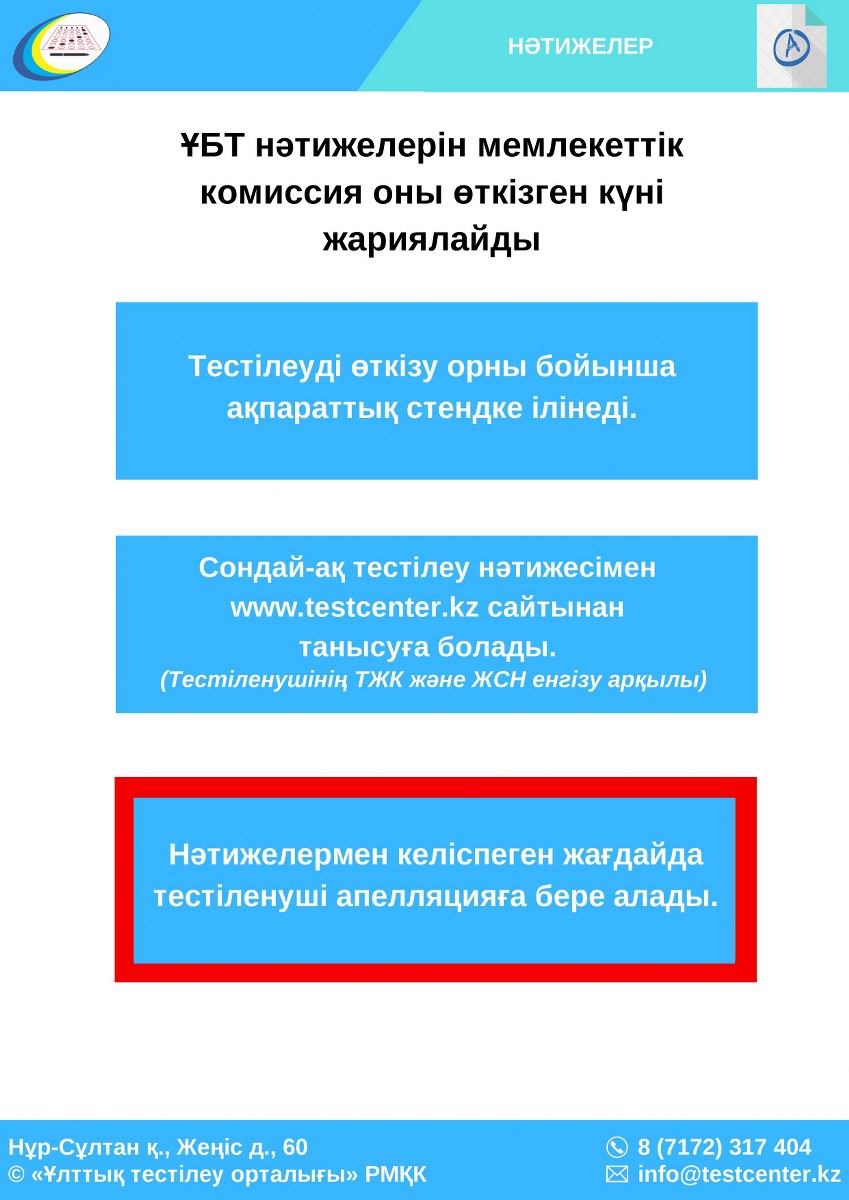 НӘТИЖЕЛЕР

ҰБТ нәтижелерін мемлекеттік комиссия оны өткізген күні жариялайды

Тестілеуді өткізу орны бойынша ақпараттық стендке ілінеді.

Сондай-ақ тестілеу нәтижесімен www.testcenter.kz сайтынан танысуға болады.
(Тестіленушінің ТЖК және ЖСН енгізу арқылы)

Нәтижелермен келіспеген жағдайда тестіленуші апелляцияға бере алады.

Нұр-Сұлтан қ., Жеңіс д., 60
© «Ұлттық тестілеу орталығы» РМҚК

8 (7172) 317 404
info@testcenter.kz